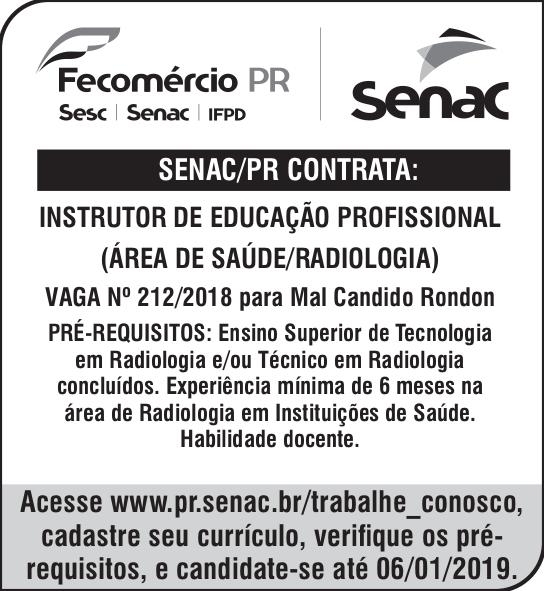 Fecomércio PR
Sesc | Senac | IFPD

Senac

SENAC/PR CONTRATA:

INSTRUTOR DE EDUCAÇÃO PROFISSIONAL
(ÁREA DE SAÚDE/RADIOLOGIA)

VAGA Nº 212/2018 para Mal Candido Rondon

PRÉ-REQUISITOS: Ensino Superior de Tecnologia em Radiologia e/ou Técnico em Radiologia concluídos. Experiência mínima de 6 meses na área de Radiologia em Instituições de Saúde. Habilidade docente.

Acesse www.pr.senac.br/trabalhe_conosco, cadastre seu currículo, verifique os pré-requisitos, e candidate-se até 06/01/2019.